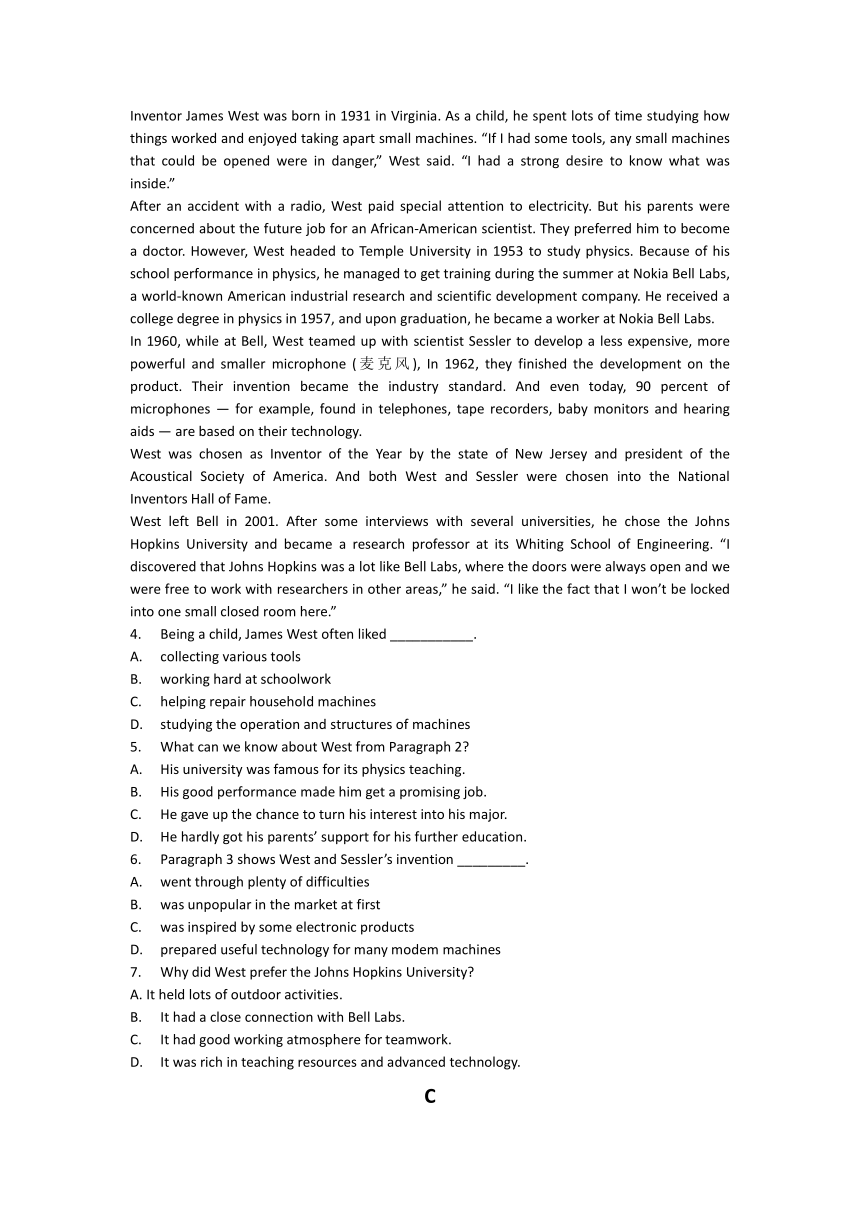 Inventor James West was born in 1931 in Virginia. As a child, he spent lots of time studying how things worked and enjoyed taking apart small machines. “If I had some tools, any small machines that could be opened were in danger,” West said. “I had a strong desire to know what was inside.”
After an accident with a radio, West paid special attention to electricity. But his parents were concerned about the future job for an African-American scientist. They preferred him to become a doctor. However, West headed to Temple University in 1953 to study physics. Because of his school performance in physics, he managed to get training during the summer at Nokia Bell Labs, a world-known American industrial research and scientific development company. He received a college degree in physics in 1957, and upon graduation, he became a worker at Nokia Bell Labs.
In 1960, while at Bell, West teamed up with scientist Sessler to develop a less expensive, more powerful and smaller microphone (麦克风), In 1962, they finished the development on the product. Their invention became the industry standard. And even today, 90 percent of microphones — for example, found in telephones, tape recorders, baby monitors and hearing aids — are based on their technology.
West was chosen as Inventor of the Year by the state of New Jersey and president of the Acoustical Society of America. And both West and Sessler were chosen into the National Inventors Hall of Fame.
West left Bell in 2001. After some interviews with several universities, he chose the Johns Hopkins University and became a research professor at its Whiting School of Engineering. “I discovered that Johns Hopkins was a lot like Bell Labs, where the doors were always open and we were free to work with researchers in other areas,” he said. “I like the fact that I won’t be locked into one small closed room here.”
4. Being a child, James West often liked ___________.
A. collecting various tools
B. working hard at schoolwork
C. helping repair household machines
D. studying the operation and structures of machines
5. What can we know about West from Paragraph 2?
A. His university was famous for its physics teaching.
B. His good performance made him get a promising job.
C. He gave up the chance to turn his interest into his major.
D. He hardly got his parents’ support for his further education.
6. Paragraph 3 shows West and Sessler’s invention _________.
A. went through plenty of difficulties
B. was unpopular in the market at first
C. was inspired by some electronic products
D. prepared useful technology for many modem machines
7. Why did West prefer the Johns Hopkins University?
A. It held lots of outdoor activities.
B. It had a close connection with Bell Labs.
C. It had good working atmosphere for teamwork.
D. It was rich in teaching resources and advanced technology.
C